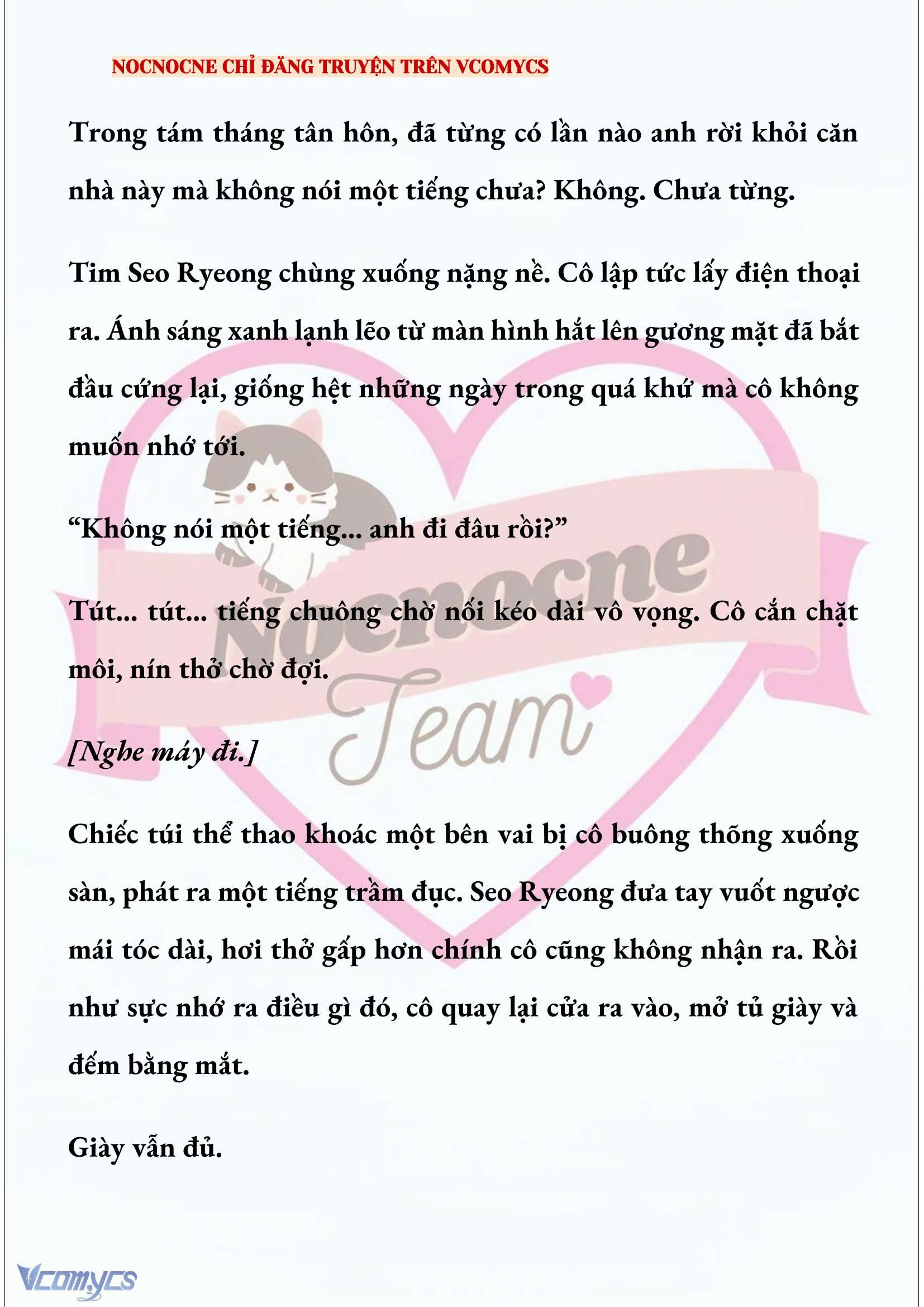 NOCNOCNE CHỈ ĐĂNG TRUYỆN TRÊN VCOMYCS

Trong tám tháng tân hôn, đã từng có lần nào anh rời khỏi căn nhà này mà không nói một tiếng chưa? Không. Chưa từng.

Tim Seo Ryeong chùng xuống nặng nề. Cô lập tức lấy điện thoại ra. Ánh sáng xanh lạnh lẽo từ màn hình hắt lên gương mặt đã bắt đầu cứng lại, giống hệt những ngày trong quá khứ mà cô không muốn nhớ tới.

“Không nói một tiếng... anh đi đâu rồi?”

Tút... tút... tiếng chuông chờ nối kéo dài vô vọng. Cô cắn chặt môi, nín thở chờ đợi.

[Nghe máy đi.]

Chiếc túi thể thao khoác một bên vai bị cô buông thõng xuống sàn, phát ra một tiếng trầm đục. Seo Ryeong đưa tay vuốt ngược mái tóc dài, hơi thở gấp hơn chính cô cũng không nhận ra. Rồi như sực nhớ ra điều gì đó, cô quay lại cửa ra vào, mở tủ giày và đếm bằng mắt.

Giày vẫn đủ.

Nocnocne Team

Vcomycs